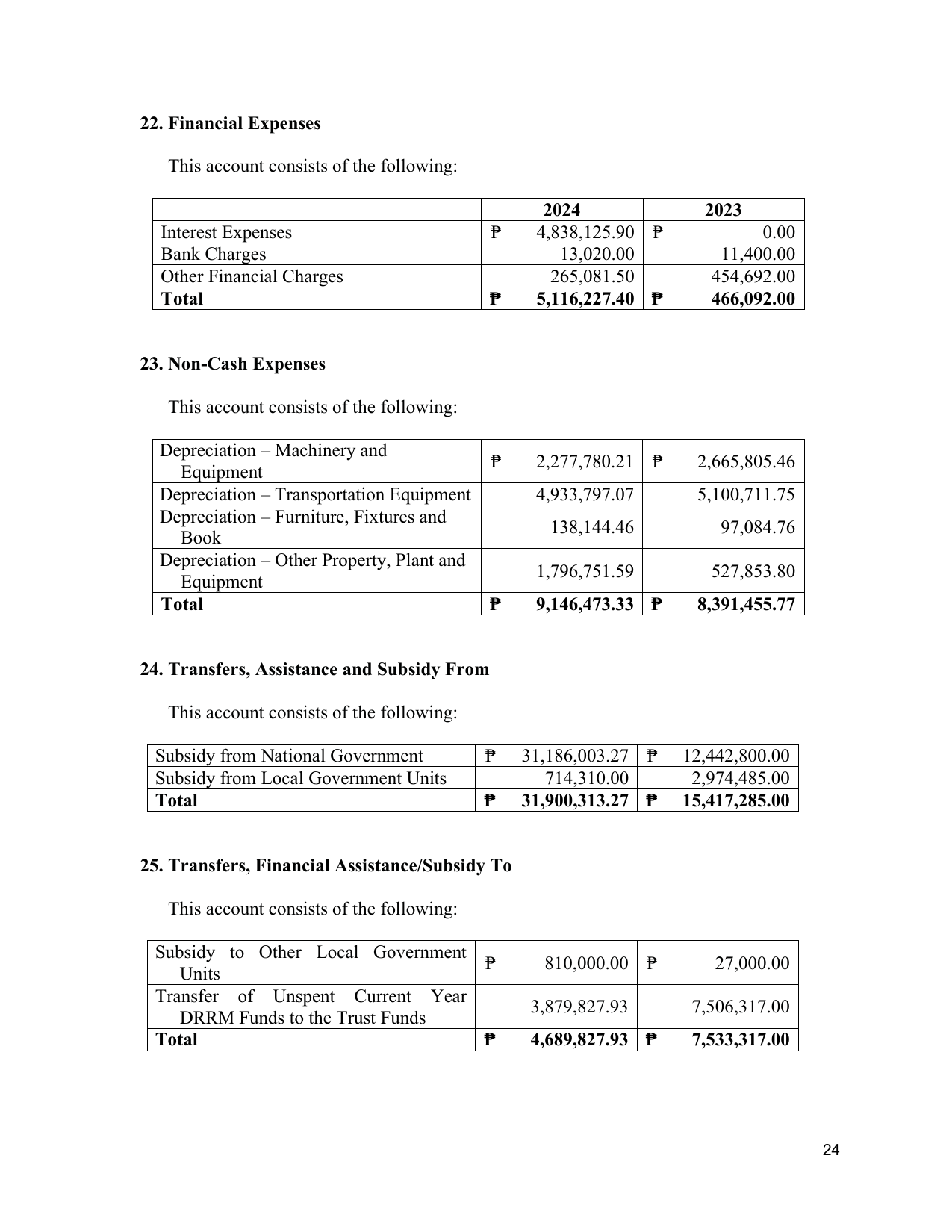 22. Financial Expenses

This account consists of the following:

|  | 2024 | 2023 |
|---|---|---|
| Interest Expenses | ₱ 4,838,125.90 | ₱ 0.00 |
| Bank Charges | 13,020.00 | 11,400.00 |
| Other Financial Charges | 265,081.50 | 454,692.00 |
| Total | ₱ 5,116,227.40 | ₱ 466,092.00 |

23. Non-Cash Expenses

This account consists of the following:

| Depreciation – Machinery and Equipment | ₱ 2,277,780.21 | ₱ 2,665,805.46 |
|---|---|---|
| Depreciation – Transportation Equipment | 4,933,797.07 | 5,100,711.75 |
| Depreciation – Furniture, Fixtures and Book | 138,144.46 | 97,084.76 |
| Depreciation – Other Property, Plant and Equipment | 1,796,751.59 | 527,853.80 |
| Total | ₱ 9,146,473.33 | ₱ 8,391,455.77 |

24. Transfers, Assistance and Subsidy From

This account consists of the following:

| Subsidy from National Government | ₱ 31,186,003.27 | ₱ 12,442,800.00 |
|---|---|---|
| Subsidy from Local Government Units | 714,310.00 | 2,974,485.00 |
| Total | ₱ 31,900,313.27 | ₱ 15,417,285.00 |

25. Transfers, Financial Assistance/Subsidy To

This account consists of the following:

| Subsidy to Other Local Government Units | ₱ 810,000.00 | ₱ 27,000.00 |
|---|---|---|
| Transfer of Unspent Current Year DRRM Funds to the Trust Funds | 3,879,827.93 | 7,506,317.00 |
| Total | ₱ 4,689,827.93 | ₱ 7,533,317.00 |

24